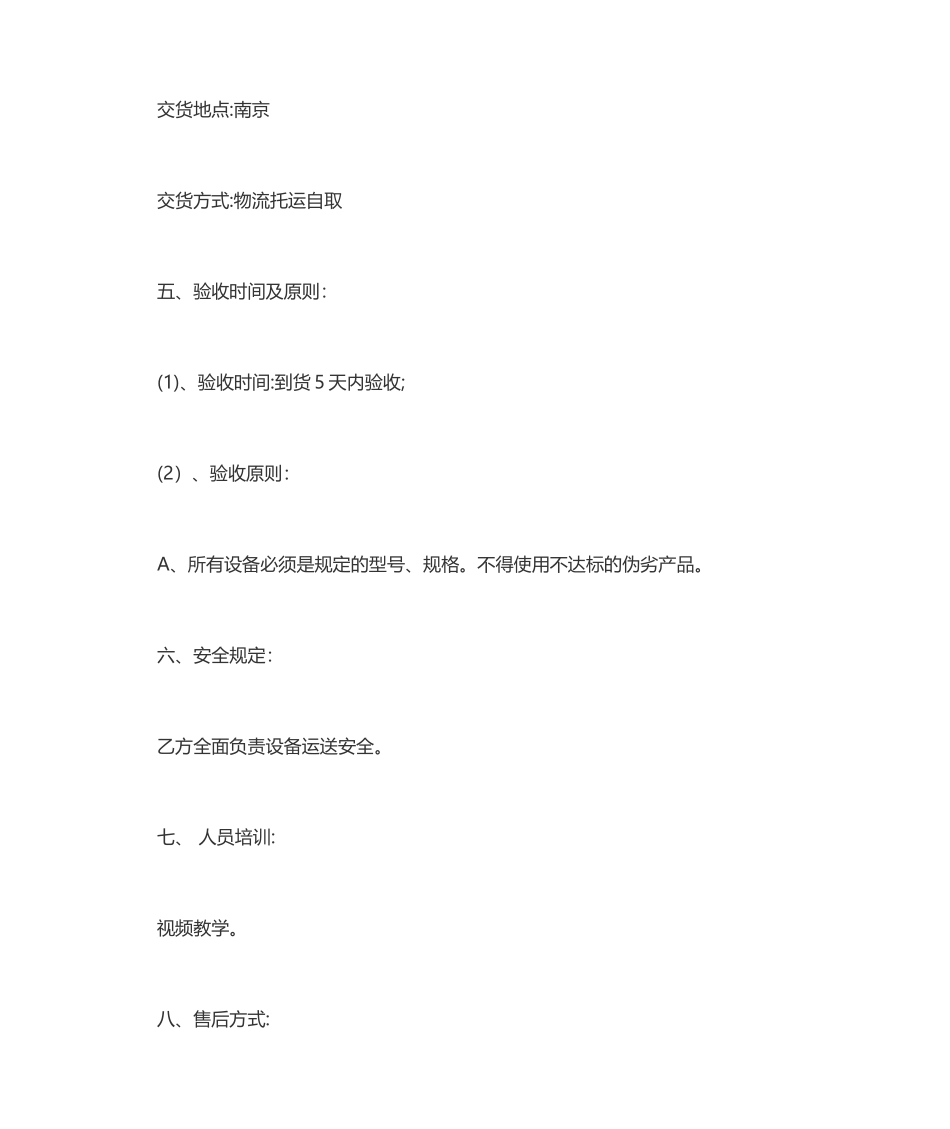 交货地点:南京

交货方式:物流托运自取

五、验收时间及原则:

(1)、验收时间:到货 5 天内验收;

(2)、验收原则:

A、所有设备必须是规定的型号、规格。不得使用不达标的伪劣产品。

六、安全规定:

乙方全面负责设备运送安全。

七、 人员培训:

视频教学。

八、售后方式: